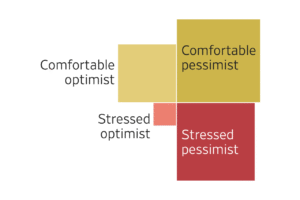 Comfortable optimist

Comfortable pessimist

Stressed optimist

Stressed pessimist